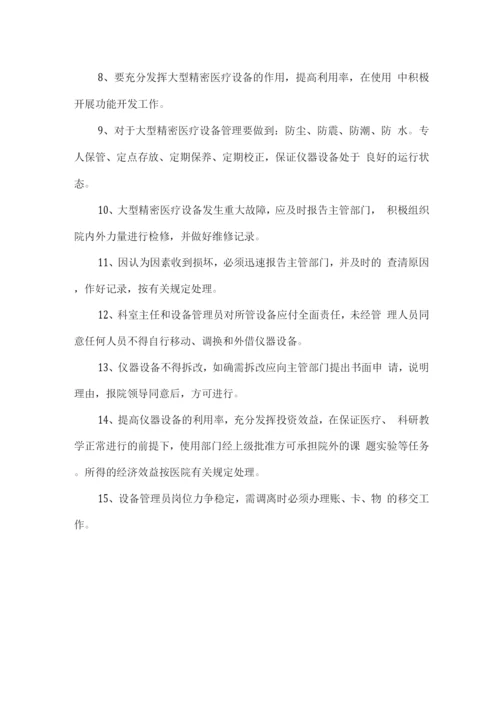 8、要充分发挥大型精密医疗设备的作用，提高利用率，在使用 中积极开展功能开发工作。

9、对于大型精密医疗设备管理要做到：防尘、防震、防潮、防 水。专人保管、定点存放、定期保养、定期校正，保证仪器设备处于 良好的运行状态。

10、大型精密医疗设备发生重大故障，应及时报告主管部门， 积极组织院内外力量进行检修，并做好维修记录。

11、因认为因素收到损坏，必须迅速报告主管部门，并及时的 查清原因，作好记录，按有关规定处理。

12、科室主任和设备管理员对所管设备应付全面责任，未经管 理人员同意任何人员不得自行移动、调换和外借仪器设备。

13、仪器设备不得拆改，如确需拆改应向主管部门提出书面申 请，说明理由，报院领导同意后，方可进行。

14、提高仪器设备的利用率，充分发挥投资效益，在保证医疗、 科研教学正常进行的前提下，使用部门经上级批准方可承担院外的课 题实验等任务。所得的经济效益按医院有关规定处理。

15、设备管理员岗位力争稳定，需调离时必须办理账、卡、物 的移交工作。